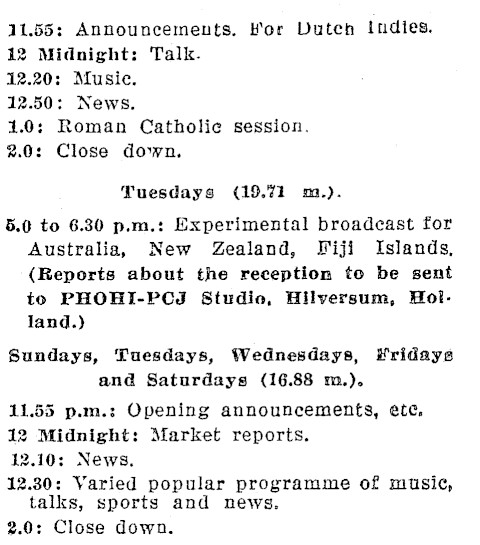 11.55: Announcements. For Dutch Indies.
12 Midnight: Talk.
12.20: Music.
12.50: News.
1.0: Roman Catholic session.
2.0: Close down.

Tuesdays (19.71 m.).

5.0 to 6.30 p.m.: Experimental broadcast for Australia, New Zealand, Fiji Islands. (Reports about the reception to be sent to PHOHI-PCJ Studio, Hilversum, Holland.)

Sundays, Tuesdays, Wednesdays, Fridays and Saturdays (16.88 m.).

11.55 p.m.: Opening announcements, etc.
12 Midnight: Market reports.
12.10: News.
12.30: Varied popular programme of music, talks, sports and news.
2.0: Close down.